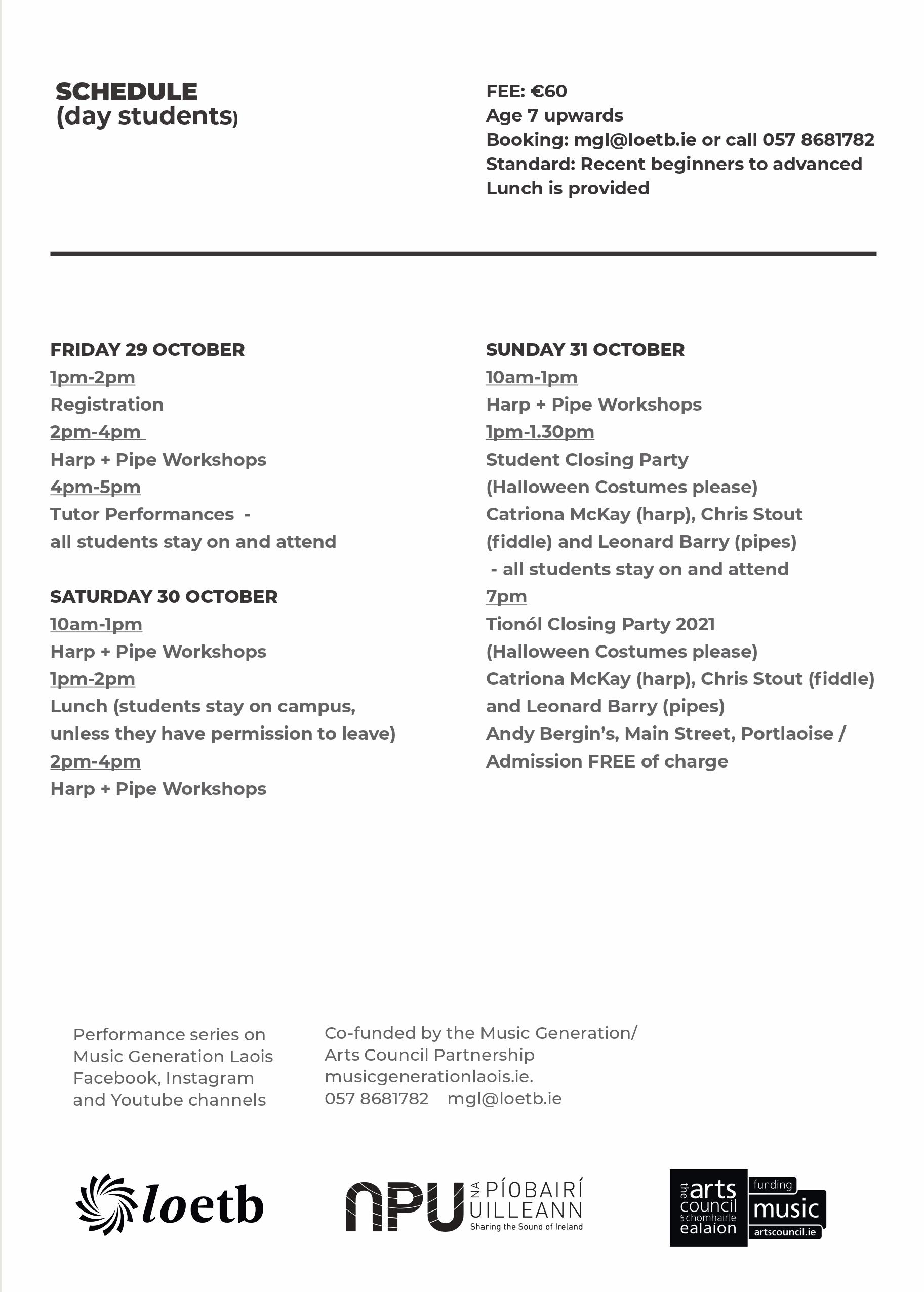 SCHEDULE
(day students)

FEE: €60
Age 7 upwards
Booking: mgl@loetb.ie or call 057 8681782
Standard: Recent beginners to advanced
Lunch is provided

FRIDAY 29 OCTOBER
1pm-2pm
Registration
2pm-4pm
Harp + Pipe Workshops
4pm-5pm
Tutor Performances -
all students stay on and attend

SATURDAY 30 OCTOBER
10am-1pm
Harp + Pipe Workshops
1pm-2pm
Lunch (students stay on campus, unless they have permission to leave)
2pm-4pm
Harp + Pipe Workshops

SUNDAY 31 OCTOBER
10am-1pm
Harp + Pipe Workshops
1pm-1.30pm
Student Closing Party
(Halloween Costumes please)
Catriona McKay (harp), Chris Stout (fiddle) and Leonard Barry (pipes)
- all students stay on and attend
7pm
Tionól Closing Party 2021
(Halloween Costumes please)
Catriona McKay (harp), Chris Stout (fiddle) and Leonard Barry (pipes)
Andy Bergin's, Main Street, Portlaoise /
Admission FREE of charge

Performance series on Music Generation Laois Facebook, Instagram and Youtube channels

Co-funded by the Music Generation/ Arts Council Partnership
musicgenerationlaois.ie.
057 8681782 mgl@loetb.ie

loetb

NPU NA PÍOBAIRÍ UILLEANN
Sharing the Sound of Ireland

the arts council an chomhairle ealaíon
funding music artscouncil.ie